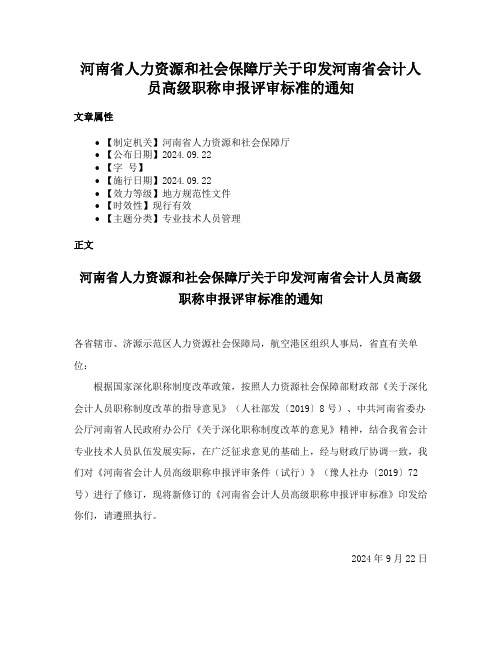 河南省人力资源和社会保障厅关于印发河南省会计人员高级职称申报评审标准的通知

文章属性

- 【制定机关】河南省人力资源和社会保障厅
- 【公布日期】2024.09.22
- 【字 号】
- 【施行日期】2024.09.22
- 【效力等级】地方规范性文件
- 【时效性】现行有效
- 【主题分类】专业技术人员管理

正文

河南省人力资源和社会保障厅关于印发河南省会计人员高级职称申报评审标准的通知

各省辖市、济源示范区人力资源社会保障局，航空港区组织人事局，省直有关单位：

根据国家深化职称制度改革政策，按照人力资源社会保障部财政部《关于深化会计人员职称制度改革的指导意见》（人社部发〔2019〕8号）、中共河南省委办公厅河南省人民政府办公厅《关于深化职称制度改革的意见》精神，结合我省会计专业技术人员队伍发展实际，在广泛征求意见的基础上，经与财政厅协调一致，我们对《河南省会计人员高级职称申报评审条件（试行）》（豫人社办〔2019〕72号）进行了修订，现将新修订的《河南省会计人员高级职称申报评审标准》印发给你们，请遵照执行。

2024年9月22日